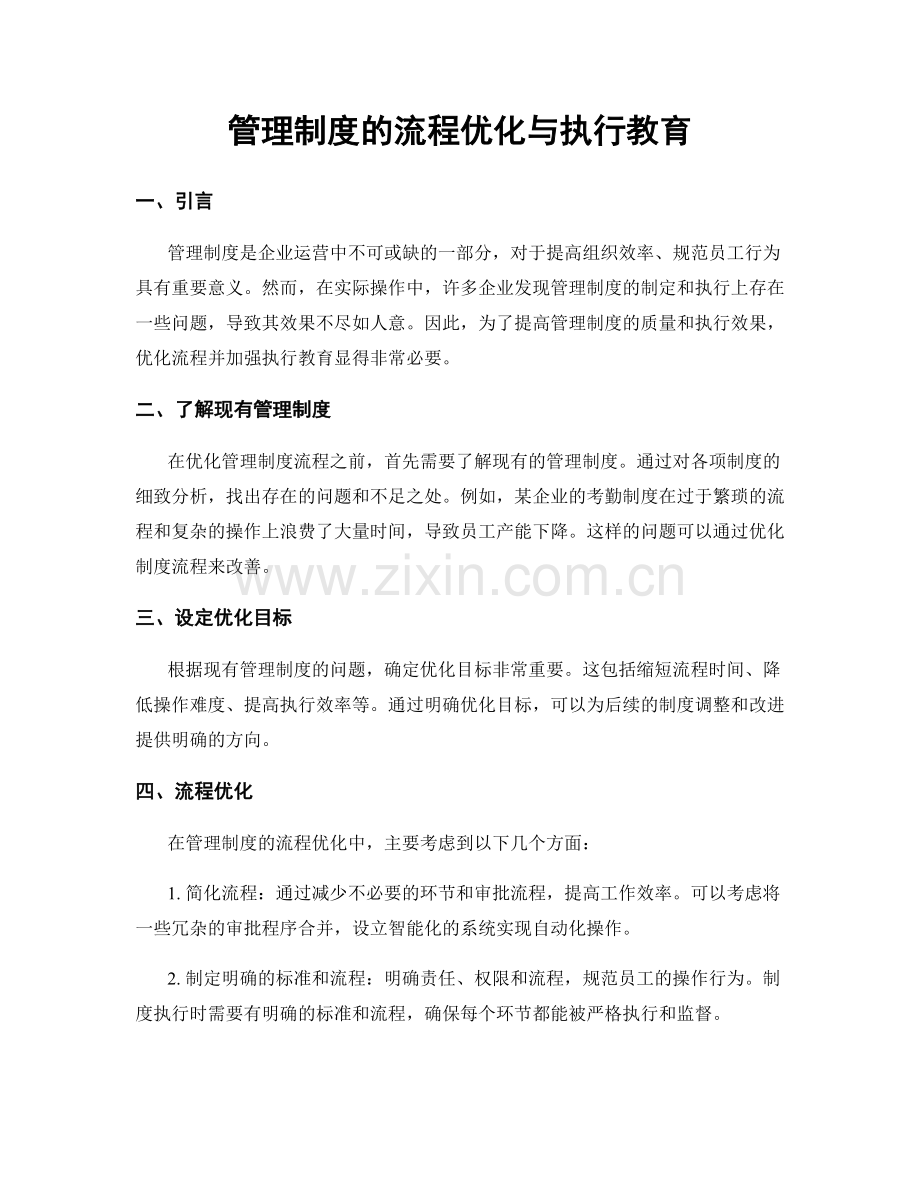 管理制度的流程优化与执行教育

一、引言

管理制度是企业运营中不可或缺的一部分，对于提高组织效率、规范员工行为具有重要意义。然而，在实际操作中，许多企业发现管理制度的制定和执行上存在一些问题，导致其效果不尽如人意。因此，为了提高管理制度的质量和执行效果，优化流程并加强执行教育显得非常必要。

二、了解现有管理制度

在优化管理制度流程之前，首先需要了解现有的管理制度。通过对各项制度的细致分析，找出存在的问题和不足之处。例如，某企业的考勤制度在过于繁琐的流程和复杂的操作上浪费了大量时间，导致员工产能下降。这样的问题可以通过优化制度流程来改善。

三、设定优化目标

根据现有管理制度的问题，确定优化目标非常重要。这包括缩短流程时间、降低操作难度、提高执行效率等。通过明确优化目标，可以为后续的制度调整和改进提供明确的方向。

四、流程优化

在管理制度的流程优化中，主要考虑到以下几个方面：

1.简化流程：通过减少不必要的环节和审批流程，提高工作效率。可以考虑将一些冗杂的审批程序合并，设立智能化的系统实现自动化操作。

2.制定明确的标准和流程：明确责任、权限和流程，规范员工的操作行为。制度执行时需要有明确的标准和流程，确保每个环节都能被严格执行和监督。

www.zixin.com.cn